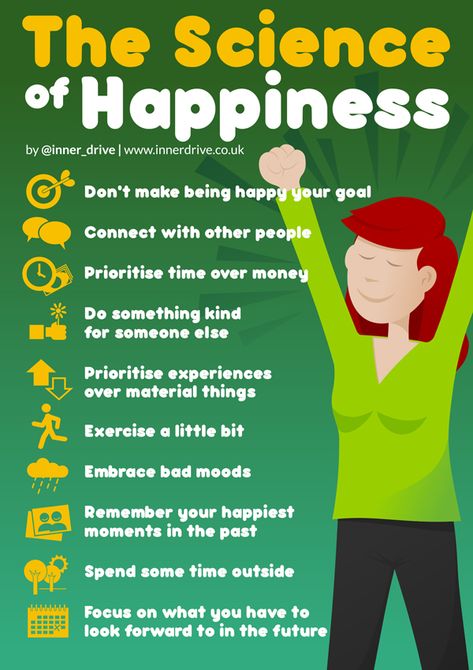 The Science of Happiness

by @inner_drive | www.innerdrive.co.uk

Don't make being happy your goal

Connect with other people

Prioritise time over money

Do something kind for someone else

Prioritise experiences over material things

Exercise a little bit

Embrace bad moods

Remember your happiest moments in the past

Spend some time outside

Focus on what you have to look forward to in the future